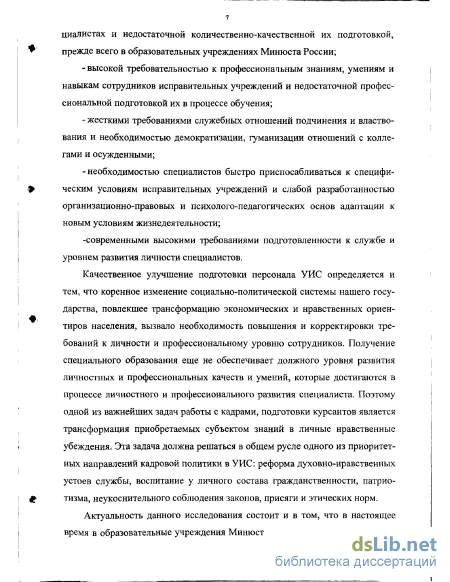 7

циалистах и недостаточной количественно-качественной их подготовкой, прежде всего в образовательных учреждениях Минюста России;

- высокой требовательностью к профессиональным знаниям, умениям и навыкам сотрудников исправительных учреждений и недостаточной профессиональной подготовкой их в процессе обучения;

- жесткими требованиями служебных отношений подчинения и властвования и необходимостью демократизации, гуманизации отношений с коллегами и осужденными;

- необходимостью специалистов быстро приспосабливаться к специфическим условиям исправительных учреждений и слабой разработанностью организационно-правовых и психолого-педагогических основ адаптации к новым условиям жизнедеятельности;

-современными высокими требованиями подготовленности к службе и уровнем развития личности специалистов.

Качественное улучшение подготовки персонала УИС определяется и тем, что коренное изменение социально-политической системы нашего государства, повлекшее трансформацию экономических и нравственных ориентиров населения, вызвало необходимость повышения и корректировки требований к личности и профессиональному уровню сотрудников. Получение специального образования еще не обеспечивает должного уровня развития личностных и профессиональных качеств и умений, которые достигаются в процессе личностного и профессионального развития специалиста. Поэтому одной из важнейших задач работы с кадрами, подготовки курсантов является трансформация приобретаемых субъектом знаний в личные нравственные убеждения. Эта задача должна решаться в общем русле одного из приоритетных направлений кадровой политики в УИС: реформа духовно-нравственных устоев службы, воспитание у личного состава гражданственности, патриотизма, неукоснительного соблюдения законов, присяги и этических норм.

Актуальность данного исследования состоит и в том, что в настоящее время в образовательные учреждения Минюст

dsLib.net
библиотека диссертаций